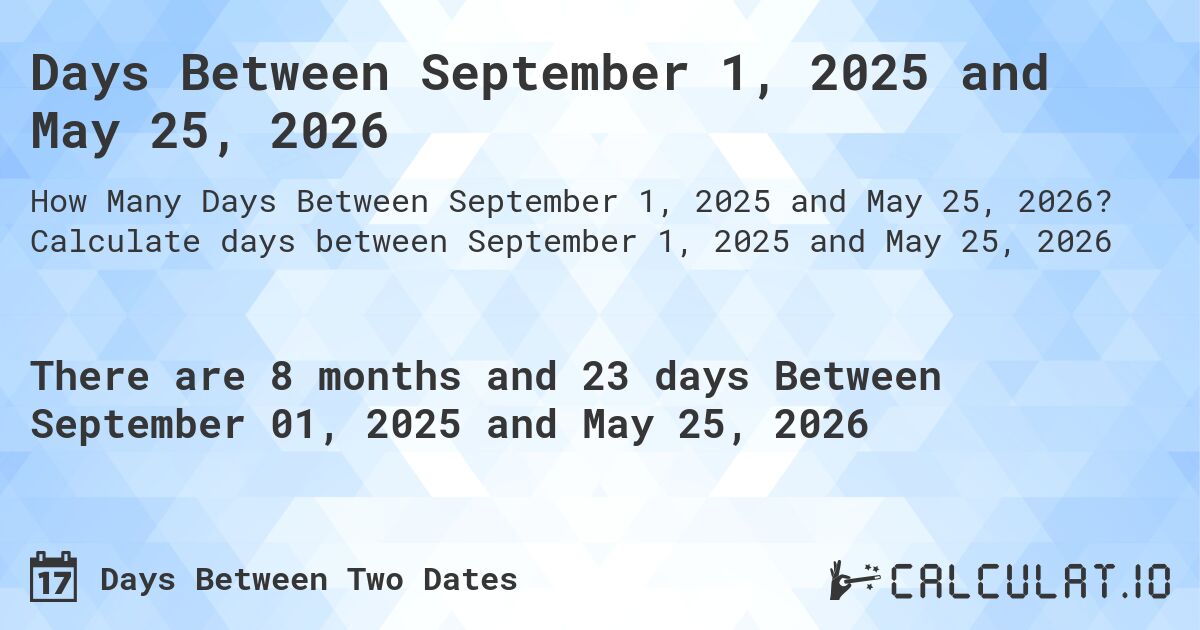 Days Between September 1, 2025 and May 25, 2026

How Many Days Between September 1, 2025 and May 25, 2026? Calculate days between September 1, 2025 and May 25, 2026

There are 8 months and 23 days Between September 01, 2025 and May 25, 2026

17 Days Between Two Dates

CALCULAT.IO